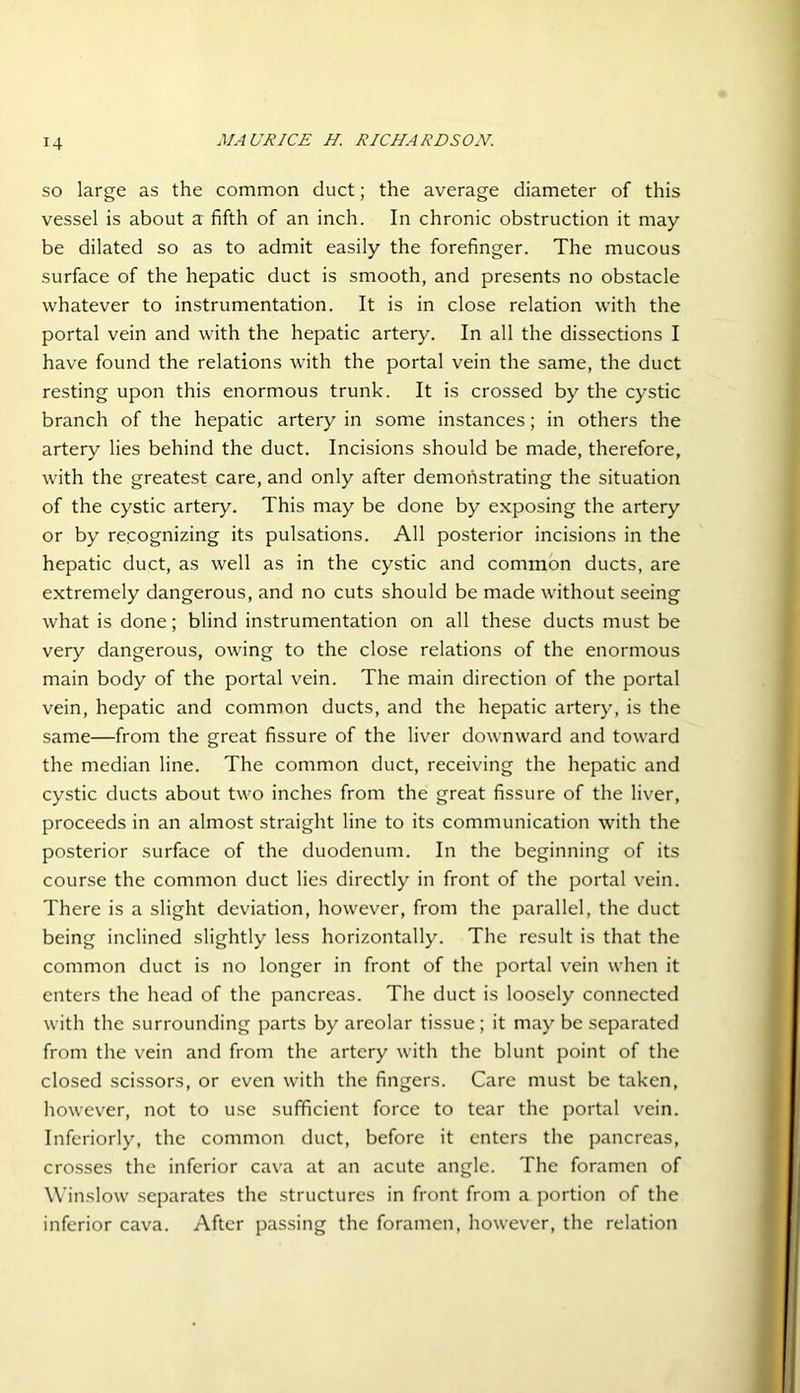 14 MAURICE H. RICHARDSON.

so large as the common duct; the average diameter of this vessel is about a fifth of an inch. In chronic obstruction it may be dilated so as to admit easily the forefinger. The mucous surface of the hepatic duct is smooth, and presents no obstacle whatever to instrumentation. It is in close relation with the portal vein and with the hepatic artery. In all the dissections I have found the relations with the portal vein the same, the duct resting upon this enormous trunk. It is crossed by the cystic branch of the hepatic artery in some instances; in others the artery lies behind the duct. Incisions should be made, therefore, with the greatest care, and only after demonstrating the situation of the cystic artery. This may be done by exposing the artery or by recognizing its pulsations. All posterior incisions in the hepatic duct, as well as in the cystic and common ducts, are extremely dangerous, and no cuts should be made without seeing what is done; blind instrumentation on all these ducts must be very dangerous, owing to the close relations of the enormous main body of the portal vein. The main direction of the portal vein, hepatic and common ducts, and the hepatic artery, is the same—from the great fissure of the liver downward and toward the median line. The common duct, receiving the hepatic and cystic ducts about two inches from the great fissure of the liver, proceeds in an almost straight line to its communication with the posterior surface of the duodenum. In the beginning of its course the common duct lies directly in front of the portal vein. There is a slight deviation, however, from the parallel, the duct being inclined slightly less horizontally. The result is that the common duct is no longer in front of the portal vein when it enters the head of the pancreas. The duct is loosely connected with the surrounding parts by areolar tissue; it may be separated from the vein and from the artery with the blunt point of the closed scissors, or even with the fingers. Care must be taken, however, not to use sufficient force to tear the portal vein. Inferiorly, the common duct, before it enters the pancreas, crosses the inferior cava at an acute angle. The foramen of Winslow separates the structures in front from a portion of the inferior cava. After passing the foramen, however, the relation